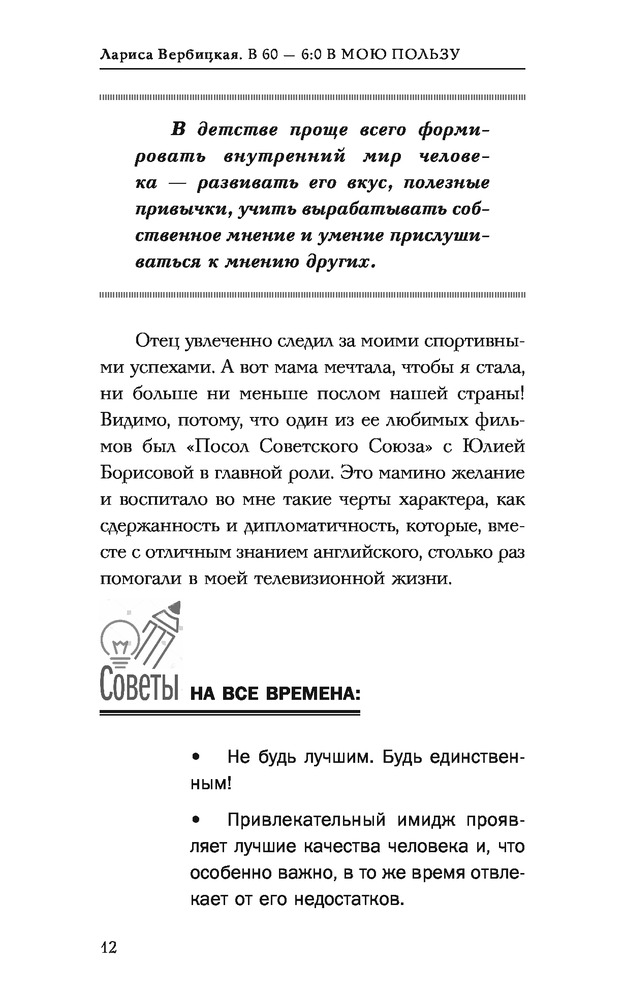 Лариса Вербицкая. В 60 — 6:0 В МОЮ ПОЛЬЗУ

В детстве проще всего формировать внутренний мир человека — развивать его вкус, полезные привычки, учить вырабатывать собственное мнение и умение прислушиваться к мнению других.

Отец увлеченно следил за моими спортивными успехами. А вот мама мечтала, чтобы я стала, ни больше ни меньше послом нашей страны! Видимо, потому, что один из ее любимых фильмов был «Посол Советского Союза» с Юлией Борисовой в главной роли. Это мамино желание и воспитало во мне такие черты характера, как сдержанность и дипломатичность, которые, вместе с отличным знанием английского, столько раз помогали в моей телевизионной жизни.

Советы НА ВСЕ ВРЕМЕНА:

• Не будь лучшим. Будь единственным!

• Привлекательный имидж проявляет лучшие качества человека и, что особенно важно, в то же время отвлекает от его недостатков.

12